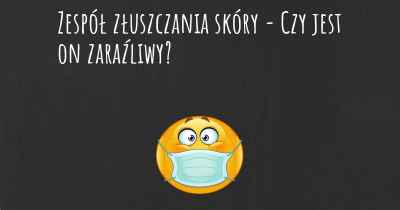 Zespół złuszczania skóry - Czy jest on zaraźliwy?